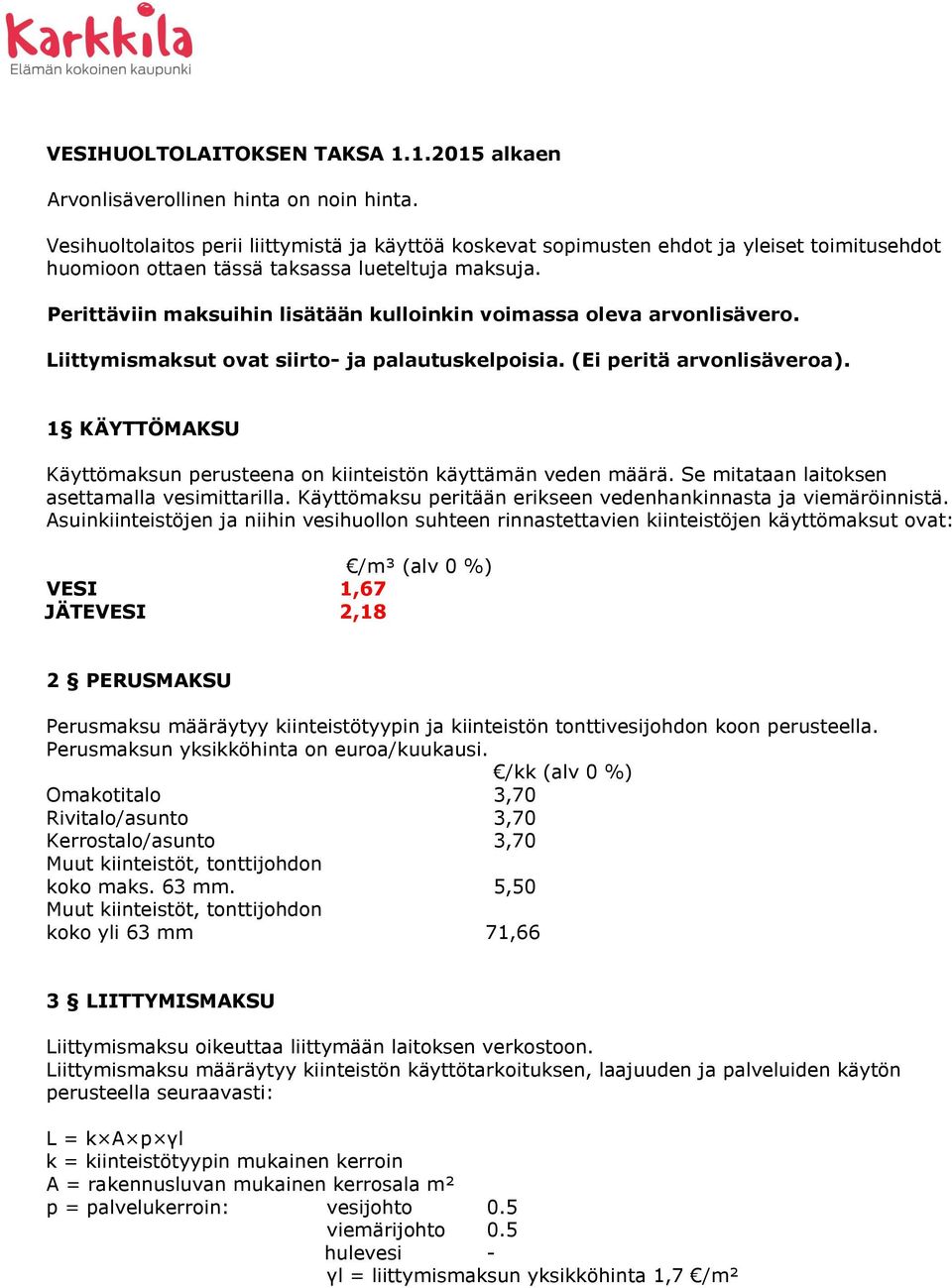 Karkkila
Elämän kokoinen kaupunki

VESIHUOLTOLAITOKSEN TAKSA 1.1.2015 alkaen

Arvonlisäverollinen hinta on noin hinta.

Vesihuoltolaitos perii liittymistä ja käyttöä koskevat sopimusten ehdot ja yleiset toimitusehdot huomioon ottaen tässä taksassa lueteltuja maksuja.

Perittäviin maksuihin lisätään kulloinkin voimassa oleva arvonlisävero.

Liittymismaksut ovat siirto- ja palautuskelpoisia. (Ei peritä arvonlisäveroa).

1§ KÄYTTÖMAKSU

Käyttömaksun perusteena on kiinteistön käyttämän veden määrä. Se mitataan laitoksen asettamalla vesimittarilla. Käyttömaksu peritään erikseen vedenhankinnasta ja viemäröinnistä. Asuinkiinteistöjen ja niihin vesihuollon suhteen rinnastettavien kiinteistöjen käyttömaksut ovat:

| | €/m³ (alv 0 %) |
|---|---|
| VESI | 1,67 |
| JÄTEVESI | 2,18 |

2 § PERUSMAKSU

Perusmaksu määräytyy kiinteistötyypin ja kiinteistön tonttivesijohdon koon perusteella. Perusmaksun yksikköhinta on euroa/kuukausi.

| | €/kk (alv 0 %) |
|---|---|
| Omakotitalo | 3,70 |
| Rivitalo/asunto | 3,70 |
| Kerrostalo/asunto | 3,70 |
| Muut kiinteistöt, tonttijohdon koko maks. 63 mm. | 5,50 |
| Muut kiinteistöt, tonttijohdon koko yli 63 mm | 71,66 |

3 § LIITTYMISMAKSU

Liittymismaksu oikeuttaa liittymään laitoksen verkostoon.
Liittymismaksu määräytyy kiinteistön käyttötarkoituksen, laajuuden ja palveluiden käytön perusteella seuraavasti:

L = k×A×p×yl
k = kiinteistötyypin mukainen kerroin
A = rakennusluvan mukainen kerrosala m²
p = palvelukerroin: vesijohto 0.5
viemärijohto 0.5
hulevesi -
yl = liittymismaksun yksikköhinta 1,7 €/m²